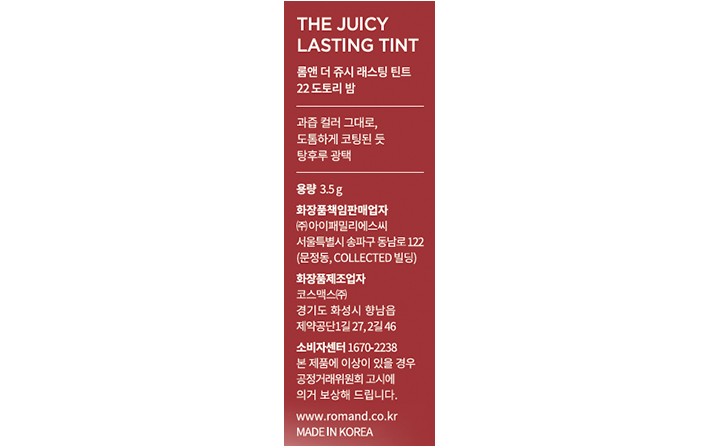 THE JUICY
LASTING TINT

롬앤 더 쥬시 래스팅 틴트
22 도토리 밤

과즙 컬러 그대로,
도톰하게 코팅된 듯
탕후루 광택

용량 3.5 g

화장품책임판매업자
㈜아이패밀리에스씨
서울특별시 송파구 동남로 122
(문정동, COLLECTED 빌딩)

화장품제조업자
코스맥스㈜
경기도 화성시 향남읍
제약공단1길 27, 2길 46

소비자센터 1670-2238
본 제품에 이상이 있을 경우
공정거래위원회 고시에
의거 보상해 드립니다.

www.romand.co.kr
MADE IN KOREA